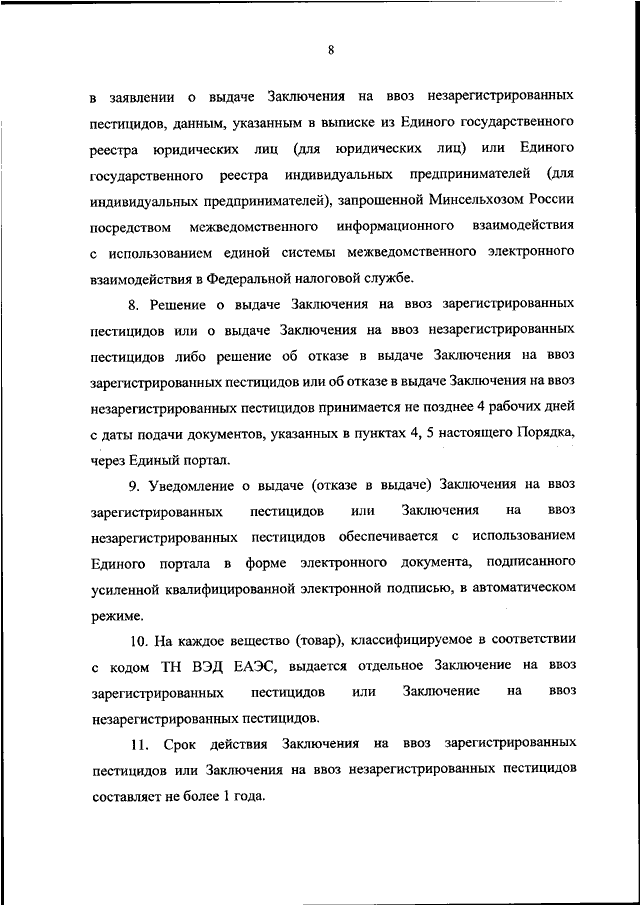 8

в заявлении о выдаче Заключения на ввоз незарегистрированных пестицидов, данным, указанным в выписке из Единого государственного реестра юридических лиц (для юридических лиц) или Единого государственного реестра индивидуальных предпринимателей (для индивидуальных предпринимателей), запрошенной Минсельхозом России посредством межведомственного информационного взаимодействия с использованием единой системы межведомственного электронного взаимодействия в Федеральной налоговой службе.

8. Решение о выдаче Заключения на ввоз зарегистрированных пестицидов или о выдаче Заключения на ввоз незарегистрированных пестицидов либо решение об отказе в выдаче Заключения на ввоз зарегистрированных пестицидов или об отказе в выдаче Заключения на ввоз незарегистрированных пестицидов принимается не позднее 4 рабочих дней с даты подачи документов, указанных в пунктах 4, 5 настоящего Порядка, через Единый портал.

9. Уведомление о выдаче (отказе в выдаче) Заключения на ввоз зарегистрированных пестицидов или Заключения на ввоз незарегистрированных пестицидов обеспечивается с использованием Единого портала в форме электронного документа, подписанного усиленной квалифицированной электронной подписью, в автоматическом режиме.

10. На каждое вещество (товар), классифицируемое в соответствии с кодом ТН ВЭД ЕАЭС, выдается отдельное Заключение на ввоз зарегистрированных пестицидов или Заключение на ввоз незарегистрированных пестицидов.

11. Срок действия Заключения на ввоз зарегистрированных пестицидов или Заключения на ввоз незарегистрированных пестицидов составляет не более 1 года.